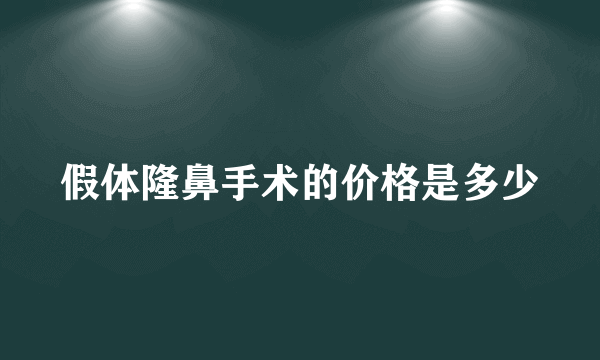 假体隆鼻手术的价格是多少